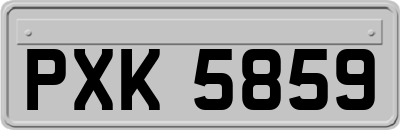 PXK 5859